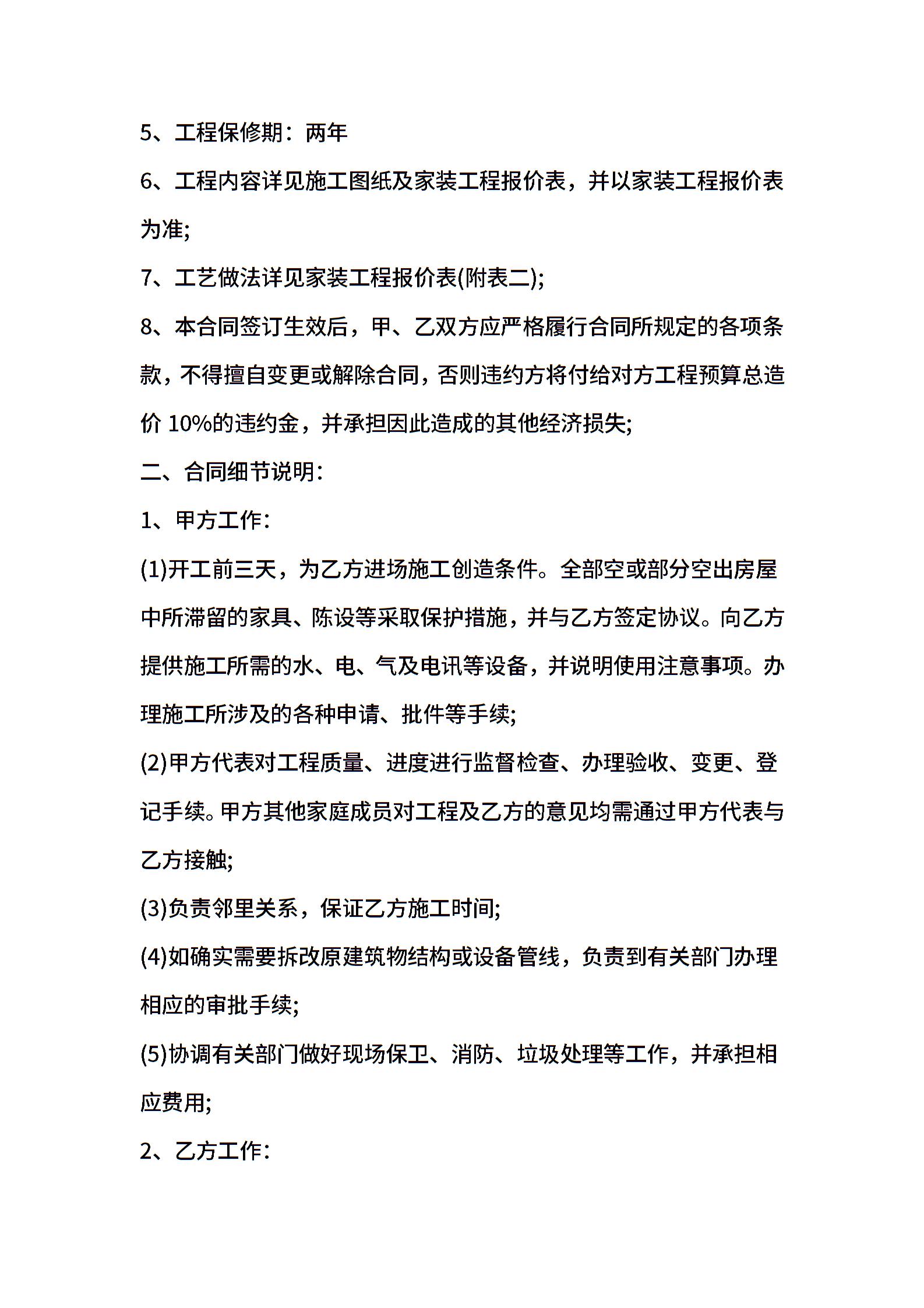 5、工程保修期：两年

6、工程内容详见施工图纸及家装工程报价表，并以家装工程报价表为准;

7、工艺做法详见家装工程报价表(附表二);

8、本合同签订生效后，甲、乙双方应严格履行合同所规定的各项条款，不得擅自变更或解除合同，否则违约方将付给对方工程预算总造价 10%的违约金，并承担因此造成的其他经济损失;

二、合同细节说明：

1、甲方工作：

(1)开工前三天，为乙方进场施工创造条件。全部空或部分空出房屋中所滞留的家具、陈设等采取保护措施，并与乙方签定协议。向乙方提供施工所需的水、电、气及电讯等设备，并说明使用注意事项。办理施工所涉及的各种申请、批件等手续;

(2)甲方代表对工程质量、进度进行监督检查、办理验收、变更、登记手续。甲方其他家庭成员对工程及乙方的意见均需通过甲方代表与乙方接触;

(3)负责邻里关系，保证乙方施工时间;

(4)如确实需要拆改原建筑物结构或设备管线，负责到有关部门办理相应的审批手续;

(5)协调有关部门做好现场保卫、消防、垃圾处理等工作，并承担相应费用;

2、乙方工作：